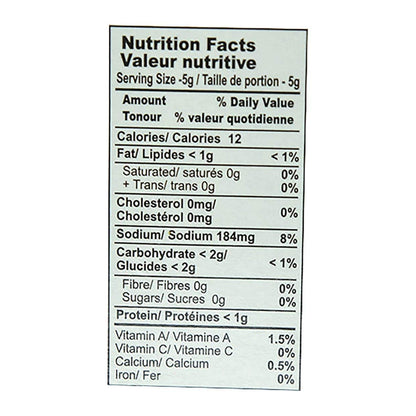 Nutrition Facts
Valeur nutritive
Serving Size -5g / Taille de portion - 5g

Amount % Daily Value
Tonour % valeur quotidienne

Calories/ Calories 12

Fat/ Lipides < 1g < 1%

Saturated/ saturés 0g 0%
+ Trans/ trans 0g 0%

Cholesterol 0mg/
Cholestérol 0mg 0%

Sodium/ Sodium 184mg 8%

Carbohydrate < 2g/
Glucides < 2g < 1%

Fibre/ Fibres 0g 0%
Sugars/ Sucres 0g 0%

Protein/ Protéines < 1g

Vitamin A/ Vitamine A 1.5%
Vitamin C/ Vitamine C 0%
Calcium/ Calcium 0.5%
Iron/ Fer 0%